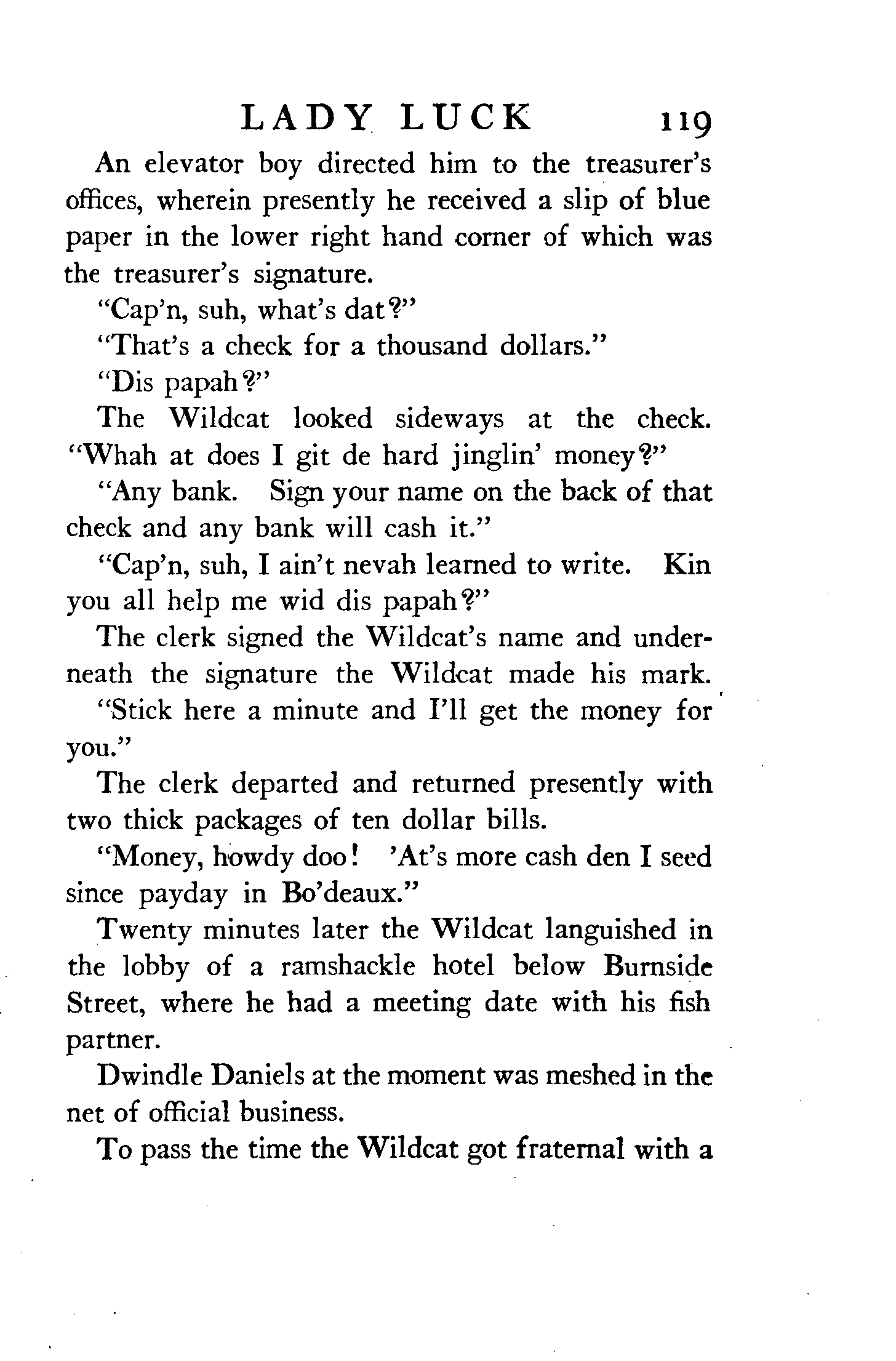 LADY LUCK 119

An elevator boy directed him to the treasurer's offices, wherein presently he received a slip of blue paper in the lower right hand corner of which was the treasurer's signature.

"Cap'n, suh, what's dat?"

"That's a check for a thousand dollars."

"Dis papah?"

The Wildcat looked sideways at the check. "Whah at does I git de hard jinglin' money?"

"Any bank. Sign your name on the back of that check and any bank will cash it."

"Cap'n, suh, I ain't nevah learned to write. Kin you all help me wid dis papah?"

The clerk signed the Wildcat's name and underneath the signature the Wildcat made his mark.

"Stick here a minute and I'll get the money for you."

The clerk departed and returned presently with two thick packages of ten dollar bills.

"Money, howdy doo! 'At's more cash den I seed since payday in Bo'deaux."

Twenty minutes later the Wildcat languished in the lobby of a ramshackle hotel below Burnside Street, where he had a meeting date with his fish partner.

Dwindle Daniels at the moment was meshed in the net of official business.

To pass the time the Wildcat got fraternal with a